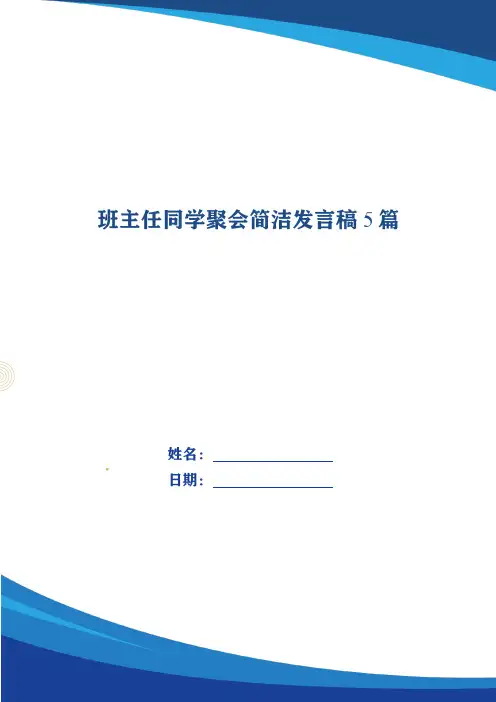 班主任同学聚会简洁发言稿5篇

姓名：____

日期：____